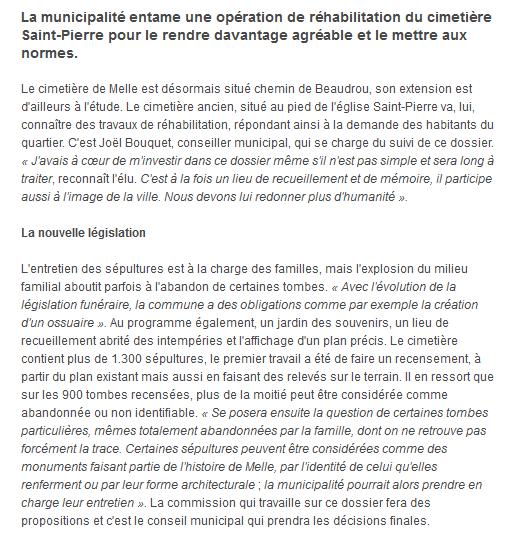 La municipalité entame une opération de réhabilitation du cimetière Saint-Pierre pour le rendre davantage agréable et le mettre aux normes.

Le cimetière de Melle est désormais situé chemin de Beaudrou, son extension est d'ailleurs à l'étude. Le cimetière ancien, situé au pied de l'église Saint-Pierre va, lui, connaître des travaux de réhabilitation, répondant ainsi à la demande des habitants du quartier. C'est Joël Bouquet, conseiller municipal, qui se charge du suivi de ce dossier. « J'avais à cœur de m'investir dans ce dossier même s'il n'est pas simple et sera long à traiter, reconnaît l'élu. C'est à la fois un lieu de recueillement et de mémoire, il participe aussi à l'image de la ville. Nous devons lui redonner plus d'humanité ».

La nouvelle législation

L'entretien des sépultures est à la charge des familles, mais l'explosion du milieu familial aboutit parfois à l'abandon de certaines tombes. « Avec l'évolution de la législation funéraire, la commune a des obligations comme par exemple la création d'un ossuaire ». Au programme également, un jardin des souvenirs, un lieu de recueillement abrité des intempéries et l'affichage d'un plan précis. Le cimetière contient plus de 1.300 sépultures, le premier travail a été de faire un recensement, à partir du plan existant mais aussi en faisant des relevés sur le terrain. Il en ressort que sur les 900 tombes recensées, plus de la moitié peut être considérée comme abandonnée ou non identifiable. « Se posera ensuite la question de certaines tombes particulières, mêmes totalement abandonnées par la famille, dont on ne retrouve pas forcément la trace. Certaines sépultures peuvent être considérées comme des monuments faisant partie de l'histoire de Melle, par l'identité de celui qu'elles renferment ou par leur forme architecturale ; la municipalité pourrait alors prendre en charge leur entretien ». La commission qui travaille sur ce dossier fera des propositions et c'est le conseil municipal qui prendra les décisions finales.